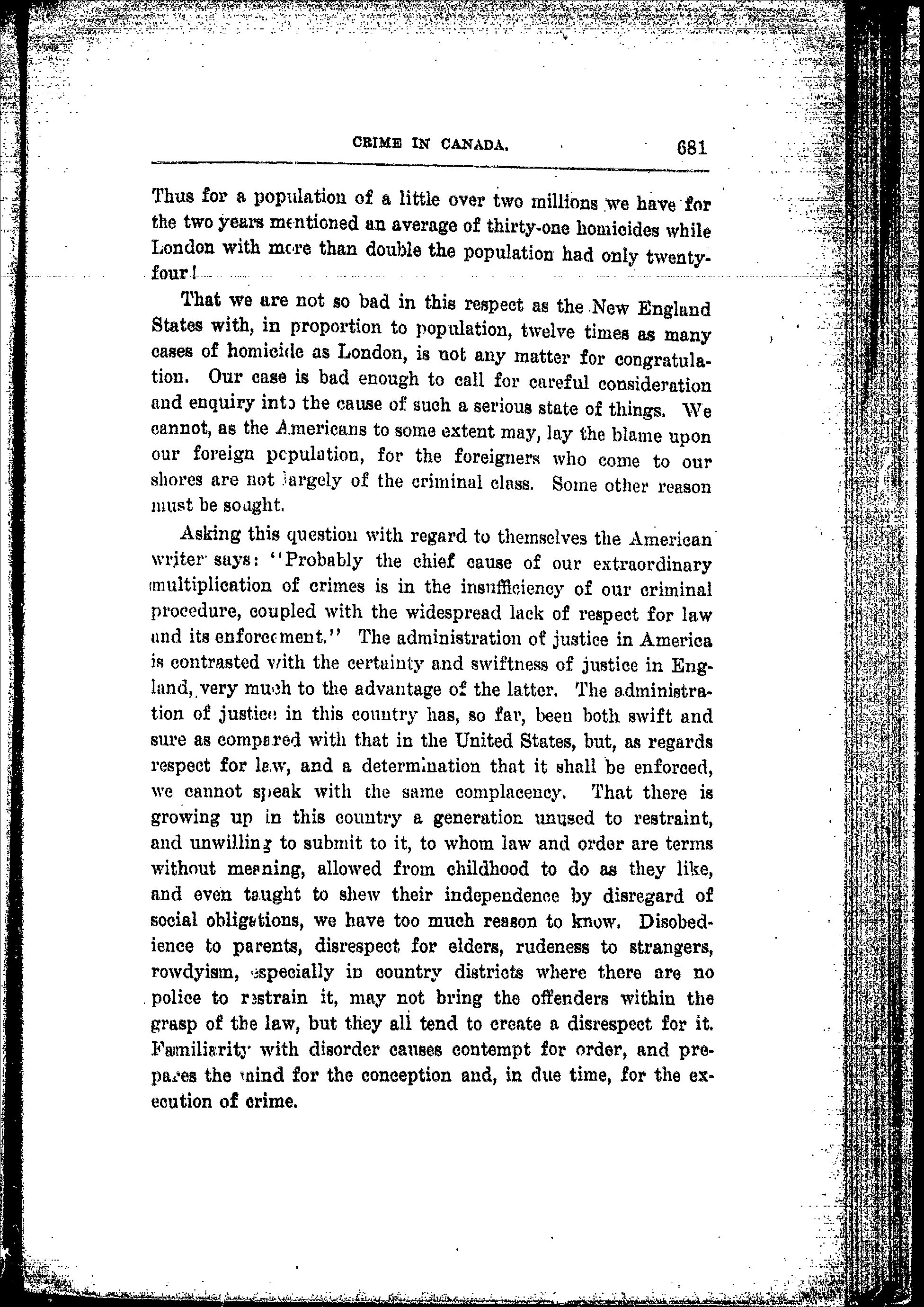 CRIME IN CANADA. 681

Thus for a population of a little over two millions we have for the two years mentioned an average of thirty-one homicides while London with more than double the population had only twenty-four!

That we are not so bad in this respect as the New England States with, in proportion to population, twelve times as many cases of homicide as London, is not any matter for congratulation. Our case is bad enough to call for careful consideration and enquiry into the cause of such a serious state of things. We cannot, as the Americans to some extent may, lay the blame upon our foreign population, for the foreigners who come to our shores are not largely of the criminal class. Some other reason must be sought.

Asking this question with regard to themselves the American writer says: "Probably the chief cause of our extraordinary multiplication of crimes is in the insufficiency of our criminal procedure, coupled with the widespread lack of respect for law and its enforcement." The administration of justice in America is contrasted with the certainty and swiftness of justice in England, very much to the advantage of the latter. The administration of justice in this country has, so far, been both swift and sure as compared with that in the United States, but, as regards respect for law, and a determination that it shall be enforced, we cannot speak with the same complacency. That there is growing up in this country a generation unused to restraint, and unwilling to submit to it, to whom law and order are terms without meaning, allowed from childhood to do as they like, and even taught to shew their independence by disregard of social obligations, we have too much reason to know. Disobedience to parents, disrespect for elders, rudeness to strangers, rowdyism, especially in country districts where there are no police to restrain it, may not bring the offenders within the grasp of the law, but they all tend to create a disrespect for it. Familiarity with disorder causes contempt for order, and prepares the mind for the conception and, in due time, for the execution of crime.